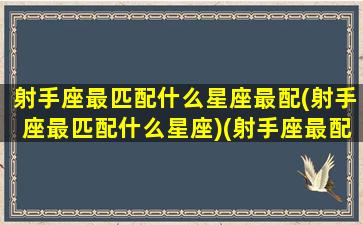 射手座最匹配什么星座最配(射手座最匹配什么星座)(射手座最配